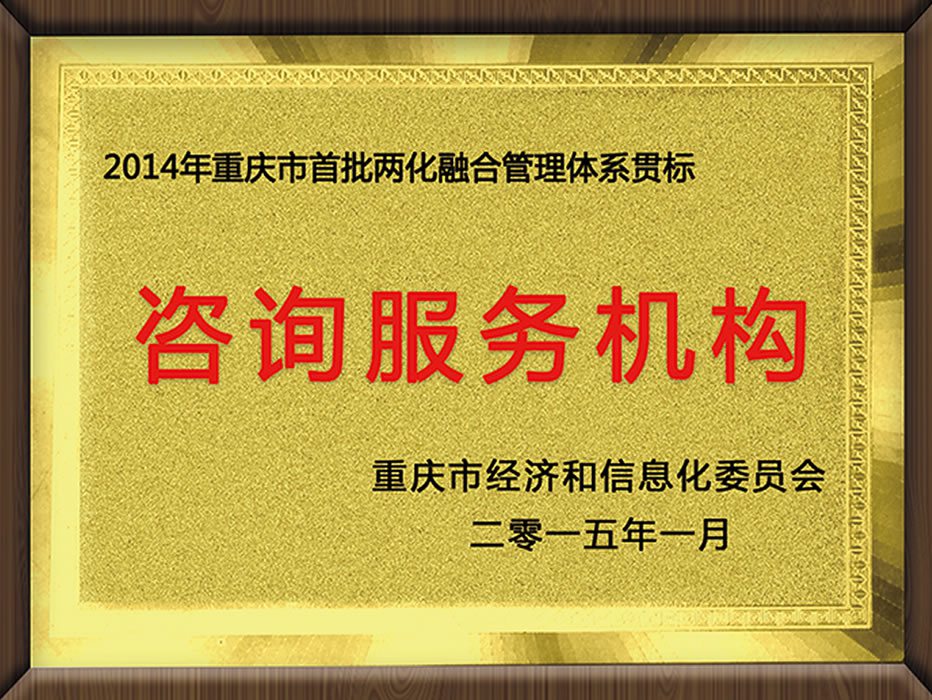 2014年重庆市首批两化融合管理体系贯标

咨询服务机构

重庆市经济和信息化委员会
二零一五年一月